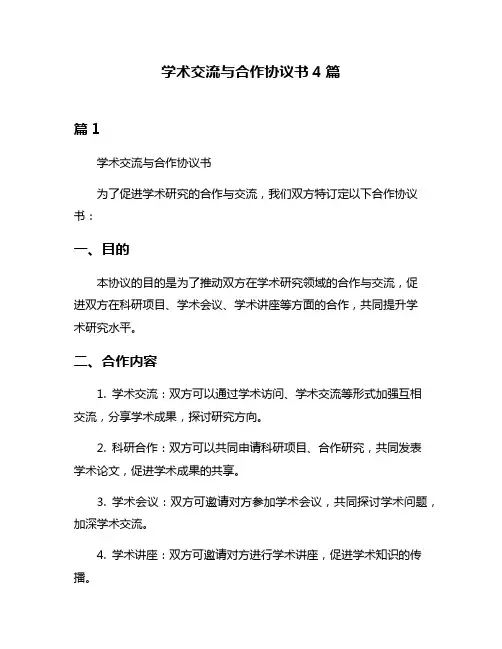 学术交流与合作协议书 4 篇

篇 1

学术交流与合作协议书

为了促进学术研究的合作与交流，我们双方特订定以下合作协议书：

一、目的

本协议的目的是为了推动双方在学术研究领域的合作与交流，促进双方在科研项目、学术会议、学术讲座等方面的合作，共同提升学术研究水平。

二、合作内容

1. 学术交流：双方可以通过学术访问、学术交流等形式加强互相交流，分享学术成果，探讨研究方向。

2. 科研合作：双方可以共同申请科研项目、合作研究，共同发表学术论文，促进学术成果的共享。

3. 学术会议：双方可邀请对方参加学术会议，共同探讨学术问题，加深学术交流。

4. 学术讲座：双方可邀请对方进行学术讲座，促进学术知识的传播。